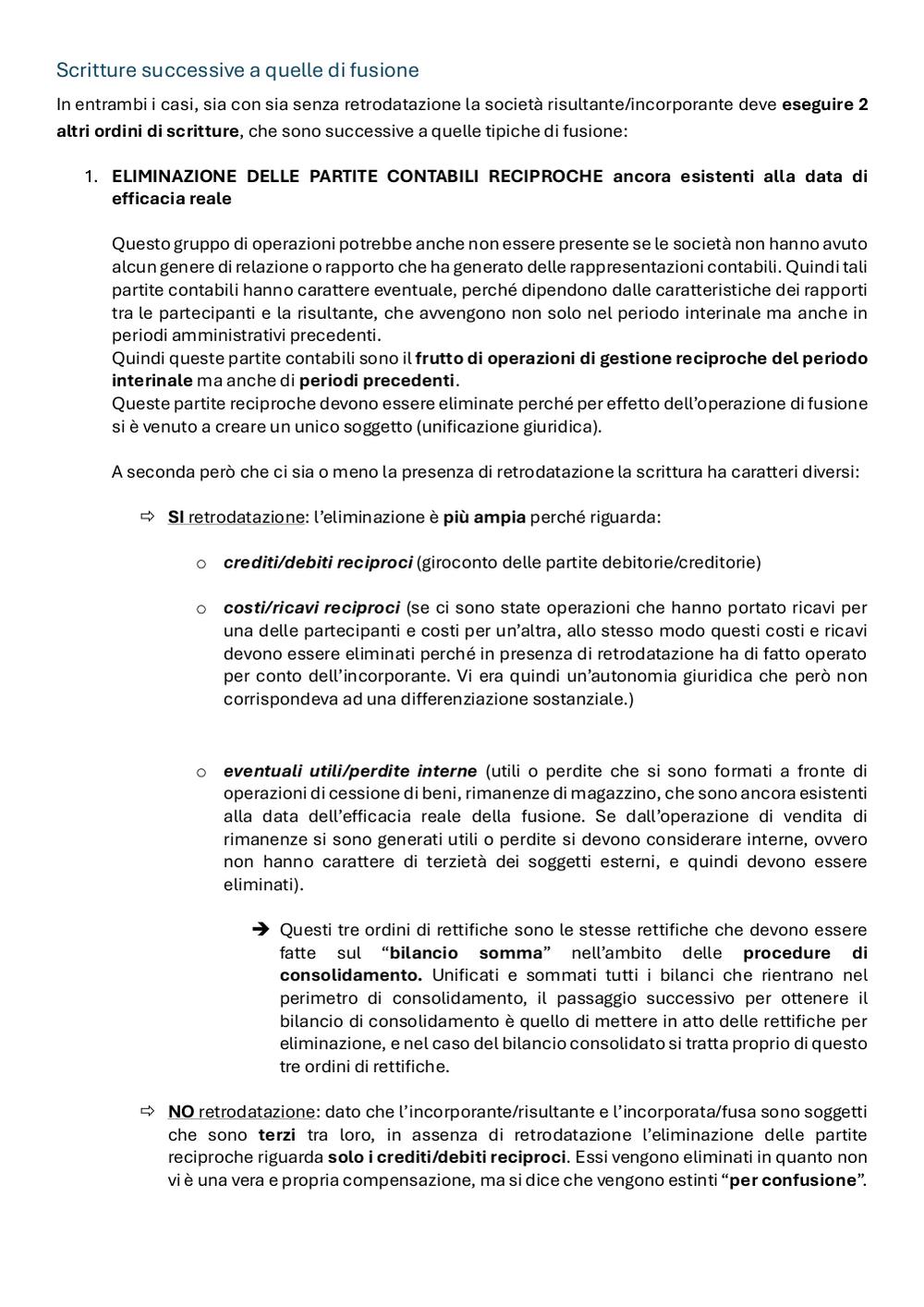 Scritture successive a quelle di fusione

In entrambi i casi, sia con sia senza retrodatazione la società risultante/incorporante deve eseguire 2 altri ordini di scritture, che sono successive a quelle tipiche di fusione:

1. ELIMINAZIONE DELLE PARTITE CONTABILI RECIPROCHE ancora esistenti alla data di efficacia reale

Questo gruppo di operazioni potrebbe anche non essere presente se le società non hanno avuto alcun genere di relazione o rapporto che ha generato delle rappresentazioni contabili. Quindi tali partite contabili hanno carattere eventuale, perché dipendono dalle caratteristiche dei rapporti tra le partecipanti e la risultante, che avvengono non solo nel periodo interinale ma anche in periodi amministrativi precedenti.
Quindi queste partite contabili sono il frutto di operazioni di gestione reciproche del periodo interinale ma anche di periodi precedenti.
Queste partite reciproche devono essere eliminate perché per effetto dell'operazione di fusione si è venuto a creare un unico soggetto (unificazione giuridica).

A seconda però che ci sia o meno la presenza di retrodatazione la scrittura ha caratteri diversi:

⇨ SI retrodatazione: l'eliminazione è più ampia perché riguarda:

o crediti/debiti reciproci (giroconto delle partite debitorie/creditorie)

o costi/ricavi reciproci (se ci sono state operazioni che hanno portato ricavi per una delle partecipanti e costi per un'altra, allo stesso modo questi costi e ricavi devono essere eliminati perché in presenza di retrodatazione ha di fatto operato per conto dell'incorporante. Vi era quindi un'autonomia giuridica che però non corrispondeva ad una differenziazione sostanziale.)

o eventuali utili/perdite interne (utili o perdite che si sono formati a fronte di operazioni di cessione di beni, rimanenze di magazzino, che sono ancora esistenti alla data dell'efficacia reale della fusione. Se dall'operazione di vendita di rimanenze si sono generati utili o perdite si devono considerare interne, ovvero non hanno carattere di terzietà dei soggetti esterni, e quindi devono essere eliminati).

➔ Questi tre ordini di rettifiche sono le stesse rettifiche che devono essere fatte sul "bilancio somma" nell'ambito delle procedure di consolidamento. Unificati e sommati tutti i bilanci che rientrano nel perimetro di consolidamento, il passaggio successivo per ottenere il bilancio di consolidamento è quello di mettere in atto delle rettifiche per eliminazione, e nel caso del bilancio consolidato si tratta proprio di questo tre ordini di rettifiche.

⇨ NO retrodatazione: dato che l'incorporante/risultante e l'incorporata/fusa sono soggetti che sono terzi tra loro, in assenza di retrodatazione l'eliminazione delle partite reciproche riguarda solo i crediti/debiti reciproci. Essi vengono eliminati in quanto non vi è una vera e propria compensazione, ma si dice che vengono estinti "per confusione".